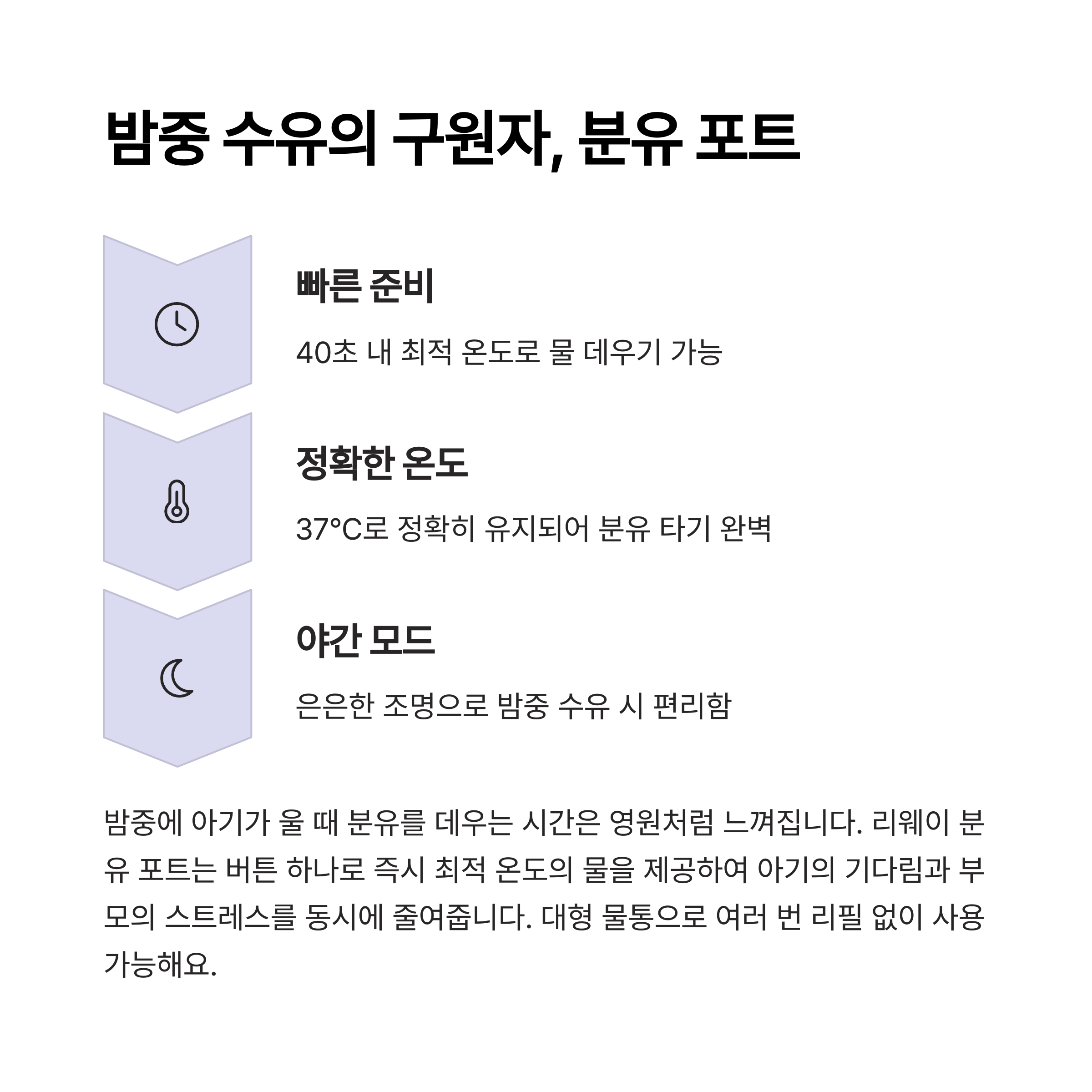 밤중 수유의 구원자, 분유 포트

빠른 준비

40초 내 최적 온도로 물 데우기 가능

정확한 온도

37°C로 정확히 유지되어 분유 타기 완벽

야간 모드

은은한 조명으로 밤중 수유 시 편리함

밤중에 아기가 울 때 분유를 데우는 시간은 영원처럼 느껴집니다. 리웨이 분유 포트는 버튼 하나로 즉시 최적 온도의 물을 제공하여 아기의 기다림과 부모의 스트레스를 동시에 줄여줍니다. 대형 물통으로 여러 번 리필 없이 사용 가능해요.